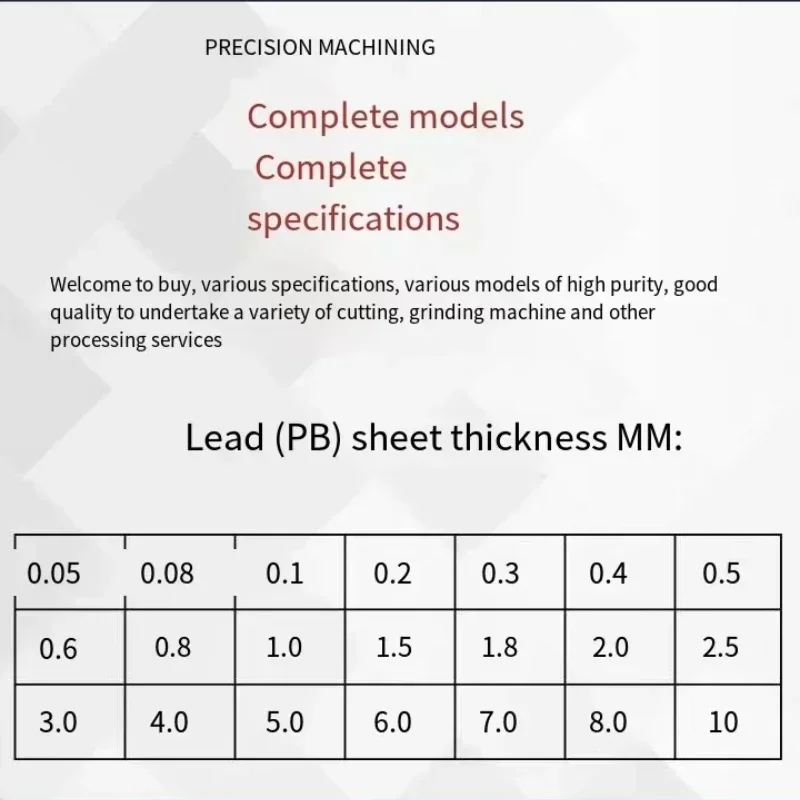 PRECISION MACHINING

Complete models
Complete
specifications

Welcome to buy, various specifications, various models of high purity, good quality to undertake a variety of cutting, grinding machine and other processing services

Lead (PB) sheet thickness MM:

| 0.05 | 0.08 | 0.1 | 0.2 | 0.3 | 0.4 | 0.5 |
|---|---|---|---|---|---|---|
| 0.6 | 0.8 | 1.0 | 1.5 | 1.8 | 2.0 | 2.5 |
| 3.0 | 4.0 | 5.0 | 6.0 | 7.0 | 8.0 | 10 |